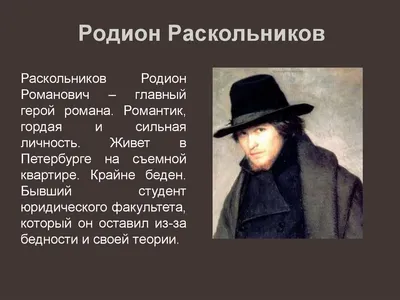 Родион Раскольников

Раскольников Родион Романович – главный герой романа. Романтик, гордая и сильная личность. Живет в Петербурге на съемной квартире. Крайне беден. Бывший студент юридического факультета, который он оставил из-за бедности и своей теории.